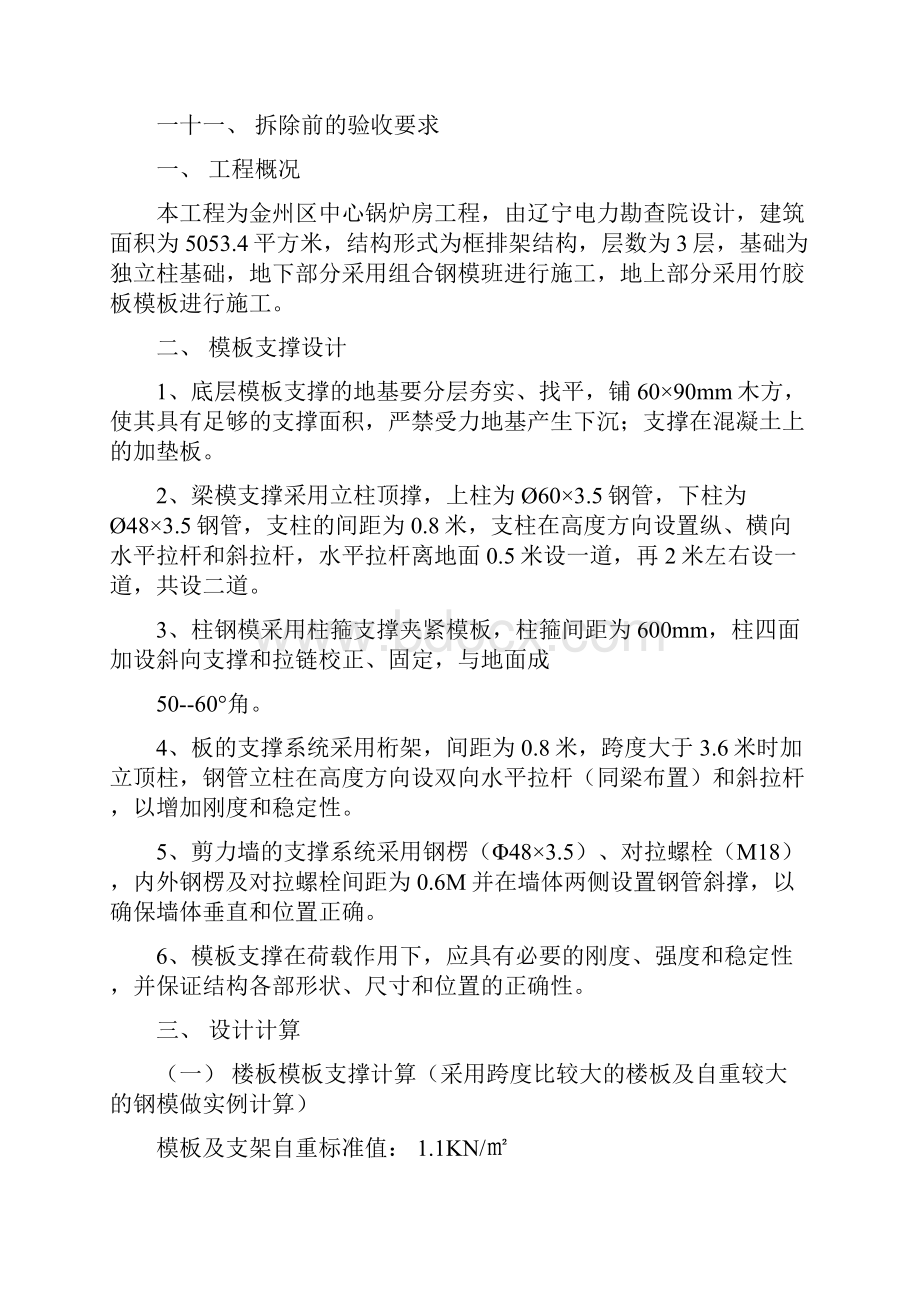 一十一、 拆除前的验收要求

一、 工程概况

本工程为金州区中心锅炉房工程，由辽宁电力勘查院设计，建筑面积为5053.4平方米，结构形式为框排架结构，层数为3层，基础为独立柱基础，地下部分采用组合钢模班进行施工，地上部分采用竹胶板模板进行施工。

二、 模板支撑设计

1、底层模板支撑的地基要分层夯实、找平，铺60×90mm木方，使其具有足够的支撑面积，严禁受力地基产生下沉；支撑在混凝土上的加垫板。

2、梁模支撑采用立柱顶撑，上柱为Ø60×3.5钢管，下柱为Ø48×3.5钢管，支柱的间距为0.8米，支柱在高度方向设置纵、横向水平拉杆和斜拉杆，水平拉杆离地面0.5米设一道，再2米左右设一道，共设二道。

3、柱钢模采用柱箍支撑夹紧模板，柱箍间距为600mm，柱四面加设斜向支撑和拉链校正、固定，与地面成

50--60°角。

4、板的支撑系统采用桁架，间距为0.8米，跨度大于3.6米时加立顶柱，钢管立柱在高度方向设双向水平拉杆（同梁布置）和斜拉杆，以增加刚度和稳定性。

5、剪力墙的支撑系统采用钢楞（Φ48×3.5）、对拉螺栓（M18），内外钢楞及对拉螺栓间距为0.6M并在墙体两侧设置钢管斜撑，以确保墙体垂直和位置正确。

6、模板支撑在荷载作用下，应具有必要的刚度、强度和稳定性，并保证结构各部形状、尺寸和位置的正确性。

三、 设计计算

（一） 楼板模板支撑计算（采用跨度比较大的楼板及自重较大的钢模做实例计算）

模板及支架自重标准值： 1.1KN/㎡